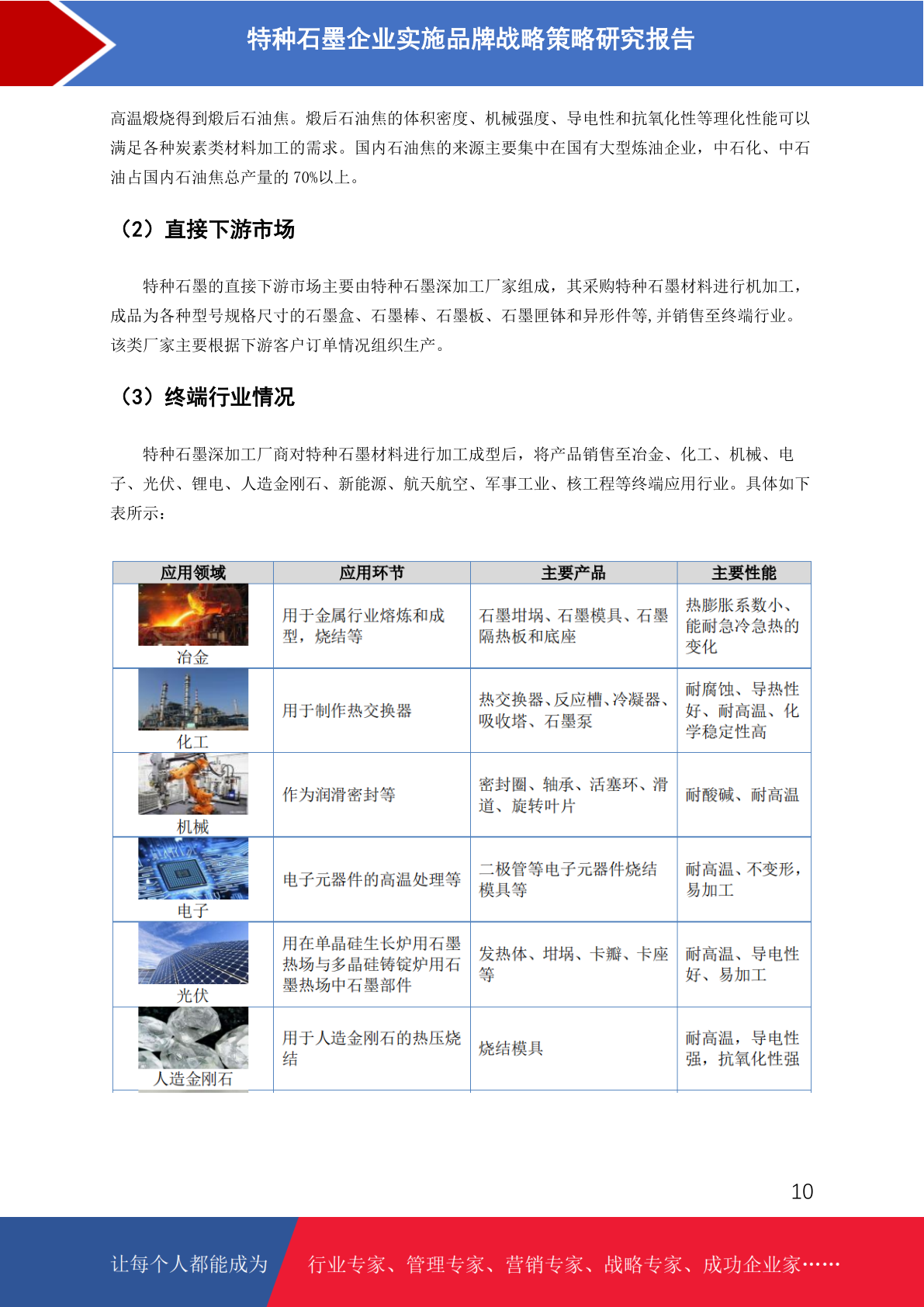 特种石墨企业实施品牌战略策略研究报告

高温煅烧得到煅后石油焦。煅后石油焦的体积密度、机械强度、导电性和抗氧化性等理化性能可以满足各种炭素类材料加工的需求。国内石油焦的来源主要集中在国有大型炼油企业，中石化、中石油占国内石油焦总产量的 70%以上。

（2）直接下游市场

特种石墨的直接下游市场主要由特种石墨深加工厂家组成，其采购特种石墨材料进行机加工，成品为各种型号规格尺寸的石墨盒、石墨棒、石墨板、石墨匣钵和异形件等,并销售至终端行业。该类厂家主要根据下游客户订单情况组织生产。

（3）终端行业情况

特种石墨深加工厂商对特种石墨材料进行加工成型后，将产品销售至冶金、化工、机械、电子、光伏、锂电、人造金刚石、新能源、航天航空、军事工业、核工程等终端应用行业。具体如下表所示：

| 应用领域 | 应用环节 | 主要产品 | 主要性能 |
|---|---|---|---|
| 冶金 | 用于金属行业熔炼和成型，烧结等 | 石墨坩埚、石墨模具、石墨隔热板和底座 | 热膨胀系数小、能耐急冷急热的变化 |
| 化工 | 用于制作热交换器 | 热交换器、反应槽、冷凝器、吸收塔、石墨泵 | 耐腐蚀、导热性好、耐高温、化学稳定性高 |
| 机械 | 作为润滑密封等 | 密封圈、轴承、活塞环、滑道、旋转叶片 | 耐酸碱、耐高温 |
| 电子 | 电子元器件的高温处理等 | 二极管等电子元器件烧结模具等 | 耐高温、不变形，易加工 |
| 光伏 | 用在单晶硅生长炉用石墨热场与多晶硅铸锭炉用石墨热场中石墨部件 | 发热体、坩埚、卡瓣、卡座等 | 耐高温、导电性好、易加工 |
| 人造金刚石 | 用于人造金刚石的热压烧结 | 烧结模具 | 耐高温，导电性强，抗氧化性强 |

10

让每个人都能成为 行业专家、管理专家、营销专家、战略专家、成功企业家……